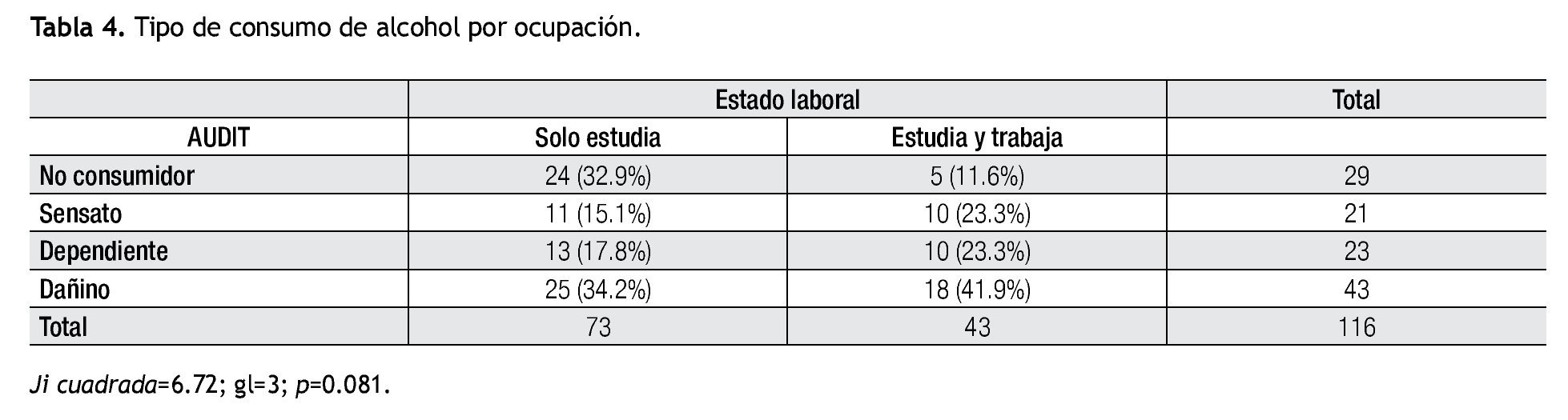 Tabla 4. Tipo de consumo de alcohol por ocupación.

|  | Estado laboral |  | Total |
|---|---|---|---|
| AUDIT | Solo estudia | Estudia y trabaja |  |
| No consumidor | 24 (32.9%) | 5 (11.6%) | 29 |
| Sensato | 11 (15.1%) | 10 (23.3%) | 21 |
| Dependiente | 13 (17.8%) | 10 (23.3%) | 23 |
| Dañino | 25 (34.2%) | 18 (41.9%) | 43 |
| Total | 73 | 43 | 116 |

Ji cuadrada=6.72; gl=3; p=0.081.